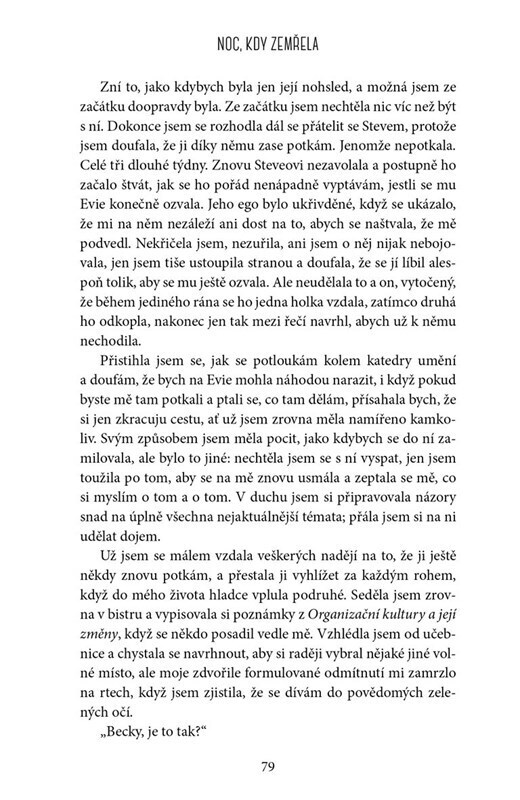 NOC, KDY ZEMŘELA

Zní to, jako kdybych byla jen její nohsled, a možná jsem ze začátku doopravdy byla. Ze začátku jsem nechtěla nic víc než být s ní. Dokonce jsem se rozhodla dál se přátelit se Stevem, protože jsem doufala, že ji díky němu zase potkám. Jenomže nepotkala. Celé tři dlouhé týdny. Znovu Steveovi nezavolala a postupně ho začalo štvát, jak se ho pořád nenápadně vyptávám, jestli se mu Evie konečně ozvala. Jeho ego bylo ukřivděné, když se ukázalo, že mi na něm nezáleží ani dost na to, abych se naštvala, že mě podvedl. Nekřičela jsem, nezuřila, ani jsem o něj nijak nebojovala, jen jsem tiše ustoupila stranou a doufala, že se jí líbil alespoň tolik, aby se mu ještě ozvala. Ale neudělala to a on, vytočený, že během jediného rána se ho jedna holka vzdala, zatímco druhá ho odkopla, nakonec jen tak mezi řečí navrhl, abych už k němu nechodila.

Přistihla jsem se, jak se potloukám kolem katedry umění a doufám, že bych na Evie mohla náhodou narazit, i když pokud byste mě tam potkali a ptali se, co tam dělám, přísahala bych, že si jen zkracuju cestu, ať už jsem zrovna měla namířeno kamkoliv. Svým způsobem jsem měla pocit, jako kdybych se do ní zamilovala, ale bylo to jiné: nechtěla jsem se s ní vyspat, jen jsem toužila po tom, aby se na mě znovu usmála a zeptala se mě, co si myslím o tom a o tom. V duchu jsem si připravovala názory snad na úplně všechna nejaktuálnější témata; přála jsem si na ni udělat dojem.

Už jsem se málem vzdala veškerých nadějí na to, že ji ještě někdy znovu potkám, a přestala ji vyhlížet za každým rohem, když do mého života hladce vplula podruhé. Seděla jsem zrovna v bistru a vypisovala si poznámky z Organizační kultury a její změny, když se někdo posadil vedle mě. Vzhlédla jsem od učebnice a chystala se navrhnout, aby si raději vybral nějaké jiné volné místo, ale moje zdvořile formulované odmítnutí mi zamrzlo na rtech, když jsem zjistila, že se dívám do povědomých zelených očí.

„Becky, je to tak?"

79